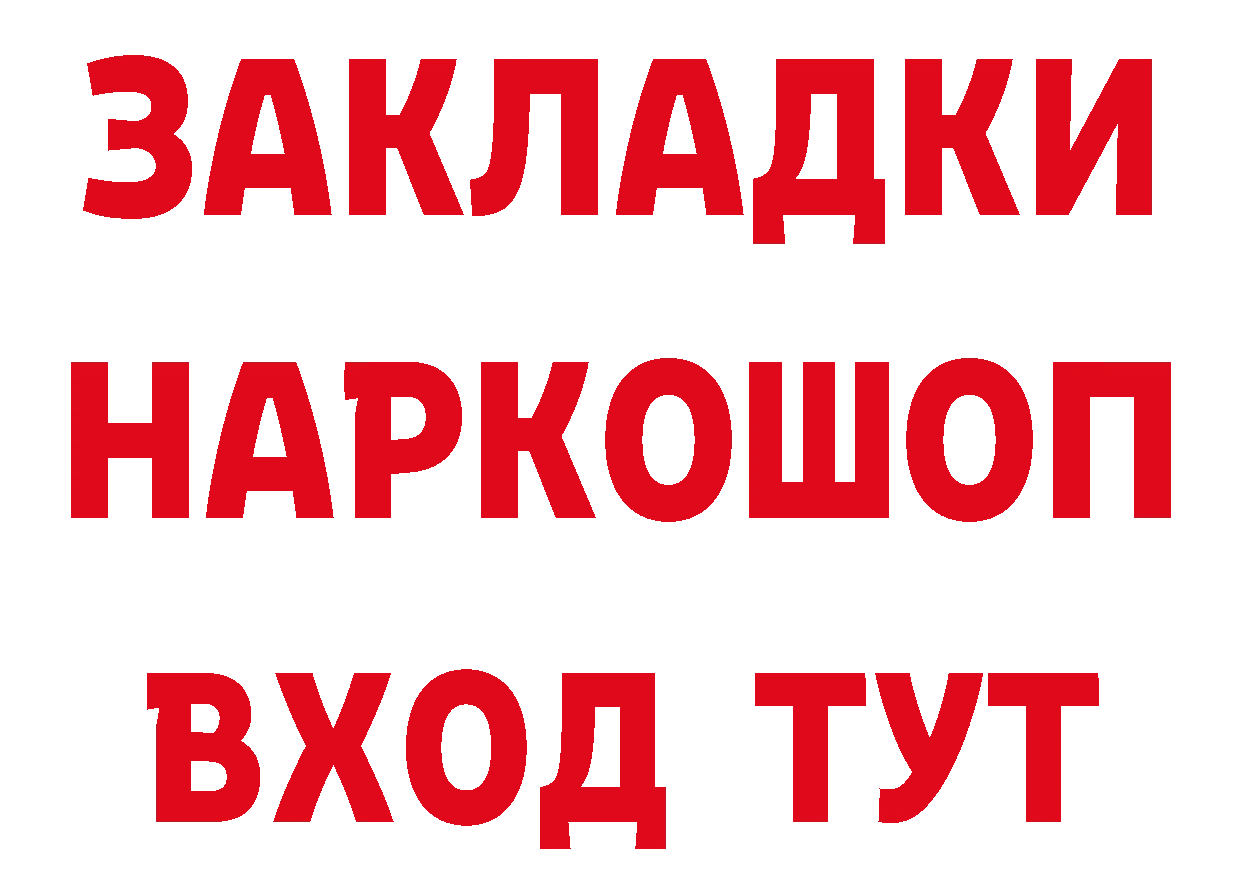 ЗАКЛАДКИ НАРКОШОП ВХОД ТУТ